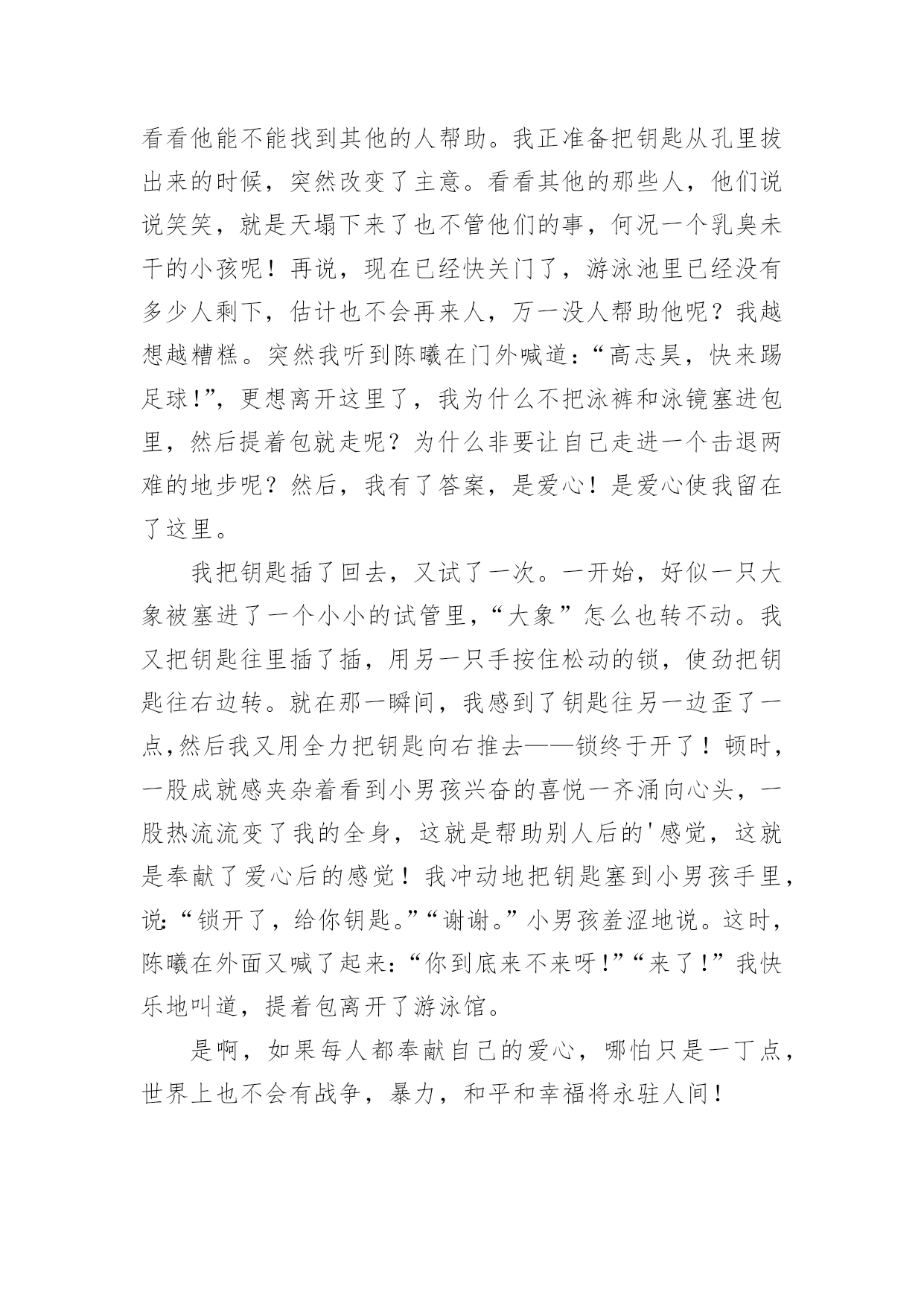 看看他能不能找到其他的人帮助。我正准备把钥匙从孔里拔出来的时候，突然改变了主意。看看其他的那些人，他们说说笑笑，就是天塌下来了也不管他们的事，何况一个乳臭未干的小孩呢！再说，现在已经快关门了，游泳池里已经没有多少人剩下，估计也不会再来人，万一没人帮助他呢？我越想越糟糕。突然我听到陈曦在门外喊道：“高志昊，快来踢足球!”，更想离开这里了，我为什么不把泳裤和泳镜塞进包里，然后提着包就走呢？为什么非要让自己走进一个击退两难的地步呢？然后，我有了答案，是爱心！是爱心使我留在了这里。

我把钥匙插了回去，又试了一次。一开始，好似一只大象被塞进了一个小小的试管里，“大象”怎么也转不动。我又把钥匙往里插了插，用另一只手按住松动的锁，使劲把钥匙往右边转。就在那一瞬间，我感到了钥匙往另一边歪了一点,然后我又用全力把钥匙向右推去——锁终于开了！顿时，一股成就感夹杂着看到小男孩兴奋的喜悦一齐涌向心头，一股热流流变了我的全身，这就是帮助别人后的'感觉，这就是奉献了爱心后的感觉！我冲动地把钥匙塞到小男孩手里，说:“锁开了，给你钥匙。”“谢谢。”小男孩羞涩地说。这时，陈曦在外面又喊了起来:“你到底来不来呀!”“来了!”我快乐地叫道，提着包离开了游泳馆。

是啊，如果每人都奉献自己的爱心，哪怕只是一丁点，世界上也不会有战争，暴力，和平和幸福将永驻人间！